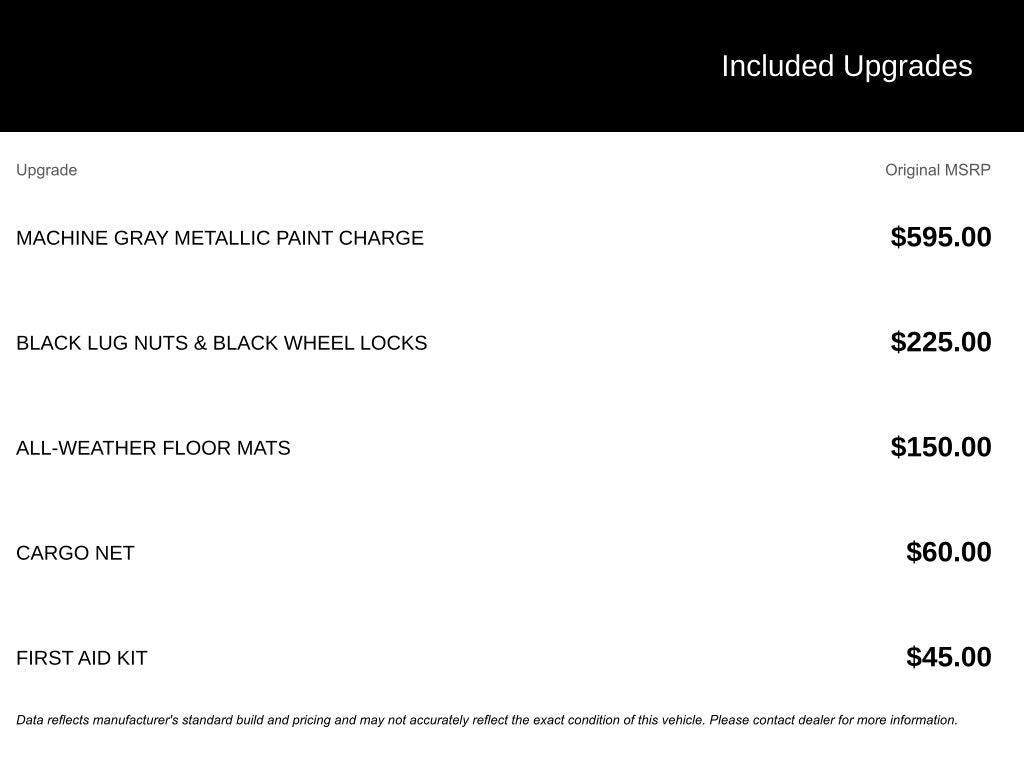 Included Upgrades

| Upgrade | Original MSRP |
|---|---|
| MACHINE GRAY METALLIC PAINT CHARGE | \$595.00 |
| BLACK LUG NUTS & BLACK WHEEL LOCKS | \$225.00 |
| ALL-WEATHER FLOOR MATS | \$150.00 |
| CARGO NET | \$60.00 |
| FIRST AID KIT | \$45.00 |

Data reflects manufacturer's standard build and pricing and may not accurately reflect the exact condition of this vehicle. Please contact dealer for more information.